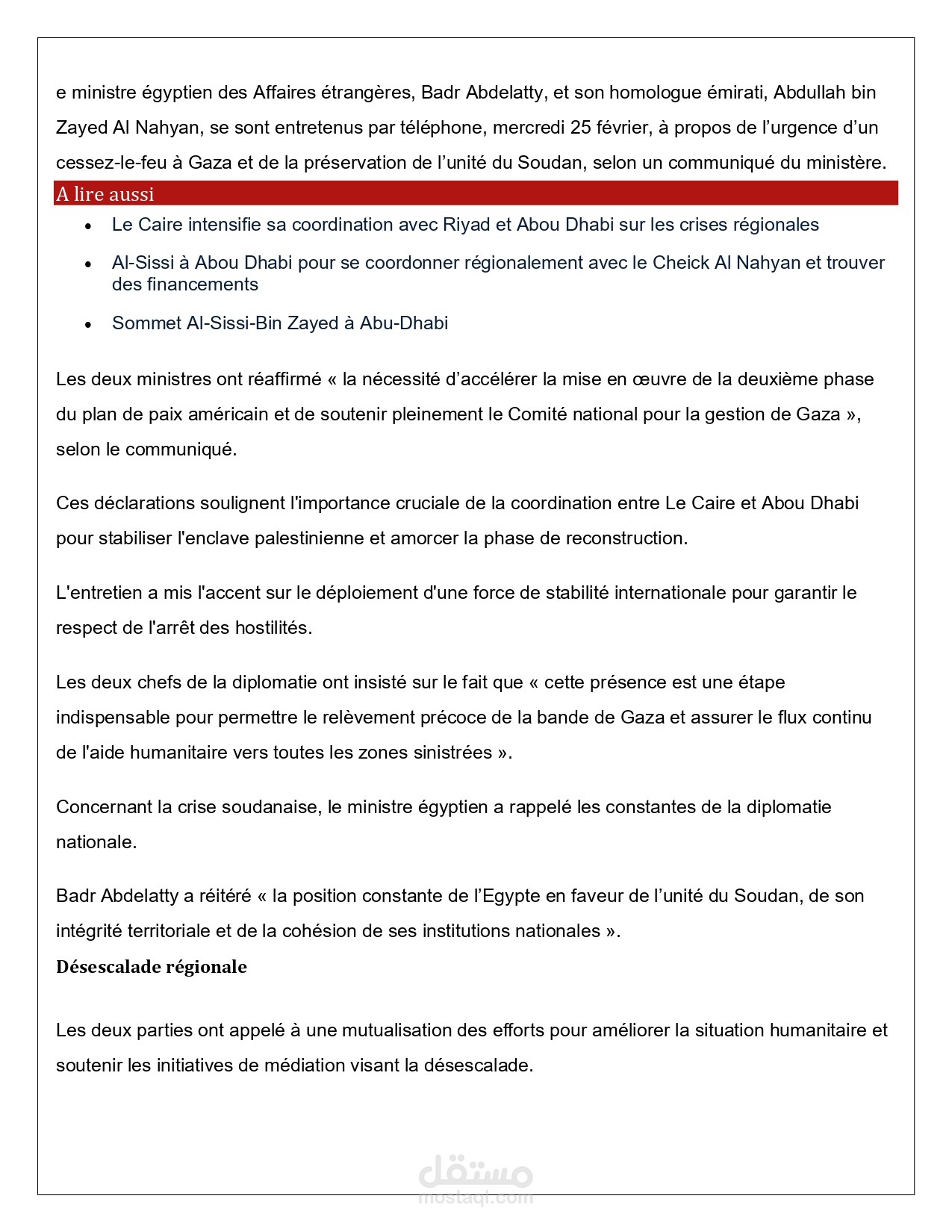 e ministre égyptien des Affaires étrangères, Badr Abdelatty, et son homologue émirati, Abdullah bin Zayed Al Nahyan, se sont entretenus par téléphone, mercredi 25 février, à propos de l’urgence d’un cessez-le-feu à Gaza et de la préservation de l’unité du Soudan, selon un communiqué du ministère.

A lire aussi

- Le Caire intensifie sa coordination avec Riyad et Abou Dhabi sur les crises régionales
- Al-Sissi à Abou Dhabi pour se coordonner régionalement avec le Cheick Al Nahyan et trouver des financements
- Sommet Al-Sissi-Bin Zayed à Abu-Dhabi

Les deux ministres ont réaffirmé « la nécessité d’accélérer la mise en œuvre de la deuxième phase du plan de paix américain et de soutenir pleinement le Comité national pour la gestion de Gaza », selon le communiqué.

Ces déclarations soulignent l'importance cruciale de la coordination entre Le Caire et Abou Dhabi pour stabiliser l'enclave palestinienne et amorcer la phase de reconstruction.

L'entretien a mis l'accent sur le déploiement d'une force de stabilité internationale pour garantir le respect de l'arrêt des hostilités.

Les deux chefs de la diplomatie ont insisté sur le fait que « cette présence est une étape indispensable pour permettre le relèvement précoce de la bande de Gaza et assurer le flux continu de l'aide humanitaire vers toutes les zones sinistrées ».

Concernant la crise soudanaise, le ministre égyptien a rappelé les constantes de la diplomatie nationale.

Badr Abdelatty a réitéré « la position constante de l’Egypte en faveur de l’unité du Soudan, de son intégrité territoriale et de la cohésion de ses institutions nationales ».

Désescalade régionale

Les deux parties ont appelé à une mutualisation des efforts pour améliorer la situation humanitaire et soutenir les initiatives de médiation visant la désescalade.

مستقل
mostaql.com